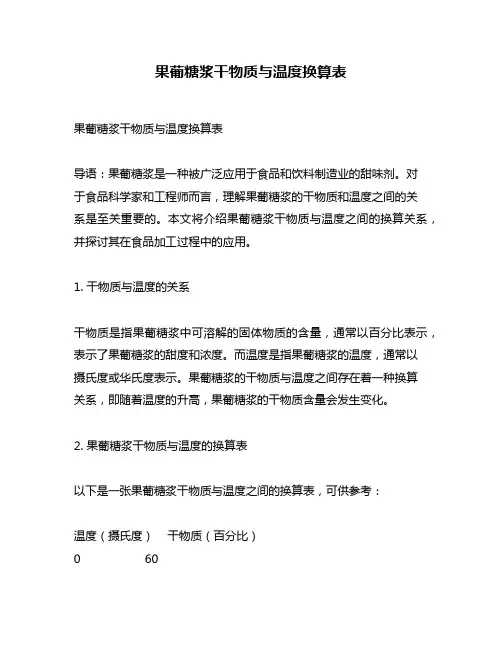 果葡糖浆干物质与温度换算表

果葡糖浆干物质与温度换算表

导语：果葡糖浆是一种被广泛应用于食品和饮料制造业的甜味剂。对于食品科学家和工程师而言，理解果葡糖浆的干物质和温度之间的关系是至关重要的。本文将介绍果葡糖浆干物质与温度之间的换算关系，并探讨其在食品加工过程中的应用。

1. 干物质与温度的关系

干物质是指果葡糖浆中可溶解的固体物质的含量，通常以百分比表示，表示了果葡糖浆的甜度和浓度。而温度是指果葡糖浆的温度，通常以摄氏度或华氏度表示。果葡糖浆的干物质与温度之间存在着一种换算关系，即随着温度的升高，果葡糖浆的干物质含量会发生变化。

2. 果葡糖浆干物质与温度的换算表

以下是一张果葡糖浆干物质与温度之间的换算表，可供参考：

| 温度（摄氏度） | 干物质（百分比） |
|---|---|
| 0 | 60 |